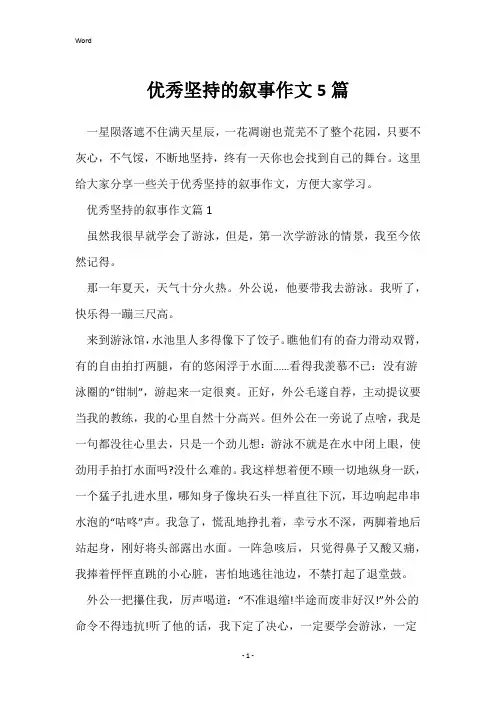 Word

优秀坚持的叙事作文5篇

一星陨落遮不住满天星辰，一花凋谢也荒芜不了整个花园，只要不灰心，不气馁，不断地坚持，终有一天你也会找到自己的舞台。这里给大家分享一些关于优秀坚持的叙事作文，方便大家学习。

优秀坚持的叙事作文篇1

虽然我很早就学会了游泳，但是，第一次学游泳的情景，我至今依然记得。

那一年夏天，天气十分火热。外公说，他要带我去游泳。我听了，快乐得一蹦三尺高。

来到游泳馆，水池里人多得像下了饺子。瞧他们有的奋力滑动双臂，有的自由拍打两腿，有的悠闲浮于水面......看得我羡慕不已：没有游泳圈的“钳制”，游起来一定很爽。正好，外公毛遂自荐，主动提议要当我的教练，我的心里自然十分高兴。但外公在一旁说了点啥，我是一句都没往心里去，只是一个劲儿想：游泳不就是在水中闭上眼，使劲用手拍打水面吗?没什么难的。我这样想着便不顾一切地纵身一跃，一个猛子扎进水里，哪知身子像块石头一样直往下沉，耳边响起串串水泡的“咕咚”声。我急了，慌乱地挣扎着，幸亏水不深，两脚着地后站起身，刚好将头部露出水面。一阵急咳后，只觉得鼻子又酸又痛，我捧着怦怦直跳的小心脏，害怕地逃往池边，不禁打起了退堂鼓。

外公一把攥住我，厉声喝道：“不准退缩!半途而废非好汉!”外公的命令不得违抗!听了他的话，我下定了决心，一定要学会游泳，一定

- 1 -